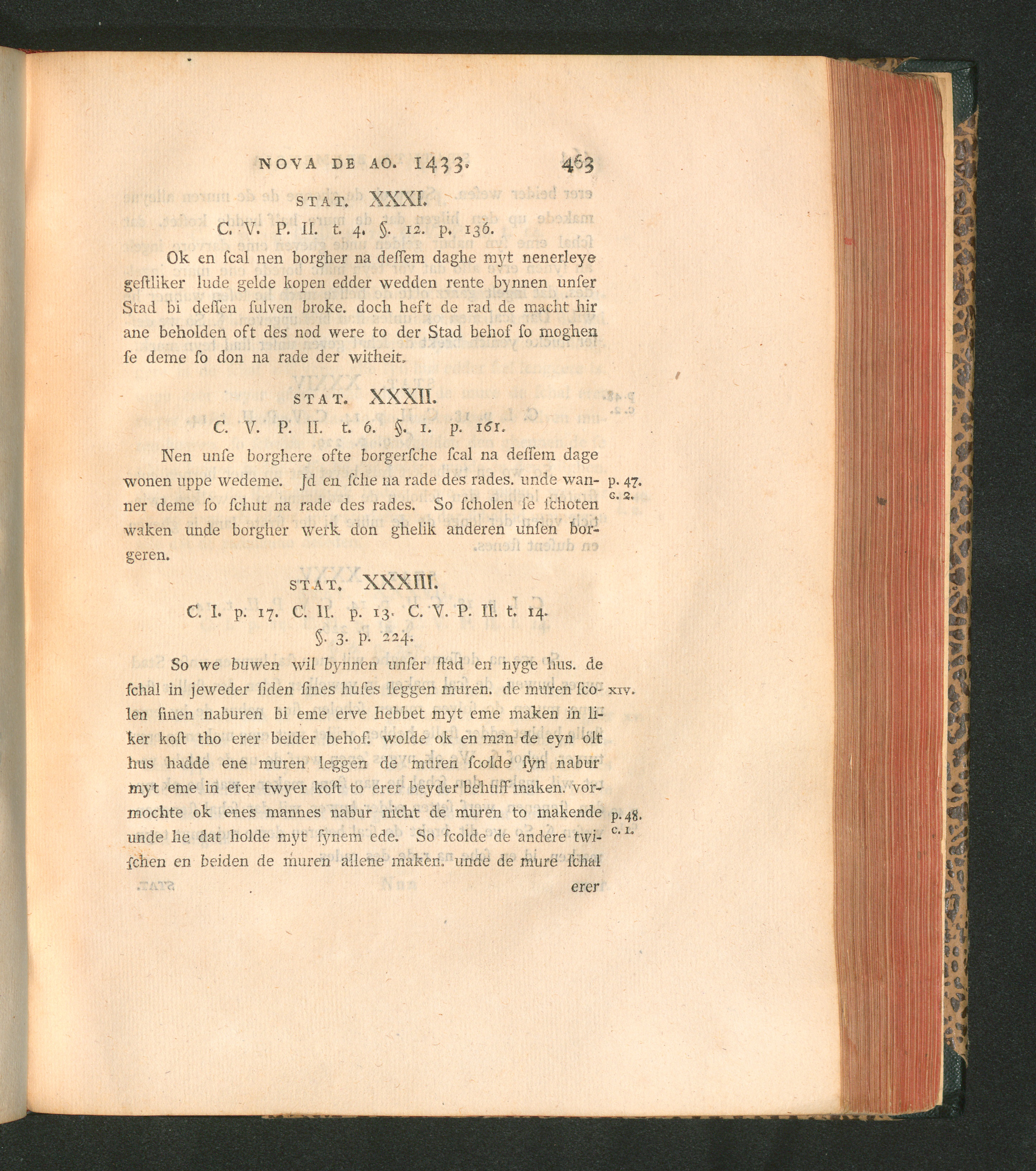 NOVA DE AO. 1433. 463

STAT. XXXI.

C. V. P. II. t. 4. §. 12. p. 136.

Ok en ſcal nen borgher na deſſem daghe myt nenerleye geſtliker lude gelde kopen edder wedden rente bynnen unſer Stad bi deſſen ſulven broke. doch heft de rad de macht hir ane beholden oft des nod were to der Stad behof ſo moghen ſe deme ſo don na rade der witheit.

STAT. XXXII.

C. V. P. II. t. 6. §. 1. p. 161.

Nen unſe borghere ofte borgerſche ſcal na deſſem dage wonen uppe wedeme. Jd en ſche na rade des rades. unde wanner deme ſo ſchut na rade des rades. So ſcholen ſe ſchoten waken unde borgher werk don ghelik anderen unſen borgeren.

p. 47. c. 2.

STAT. XXXIII.

C. I. p. 17. C. II. p. 13. C. V. P. II. t. 14. §. 3. p. 224.

So we buwen wil bynnen unſer ſtad en nyge hus. de ſchal in jeweder ſiden ſines huſes leggen muren. de muren ſcolen ſinen naburen bi eme erve hebbet myt eme maken in liker koſt tho erer beider behof. wolde ok en man de eyn olt hus hadde ene muren leggen de muren ſcolde ſyn nabur myt eme in erer twyer koſt to erer beyder behuff maken. vormochte ok enes mannes nabur nicht de muren to makende unde he dat holde myt ſynem ede. So ſcolde de andere twiſchen en beiden de muren allene maken. unde de mure ſchal

XIV.

p. 48. c. 1.

erer